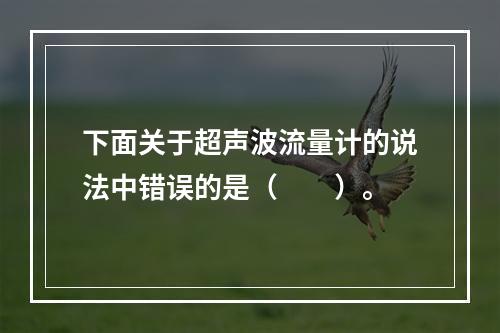 下面关于超声波流量计的说法中错误的是（　　）。